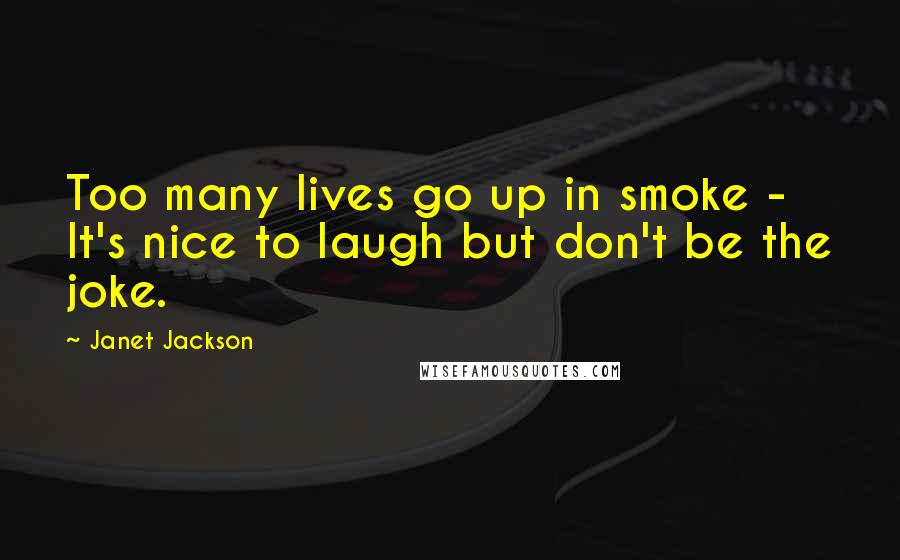 Too many lives go up in smoke - It's nice to laugh but don't be the joke.

~ Janet Jackson

WISEFAMOUSQUOTES.COM